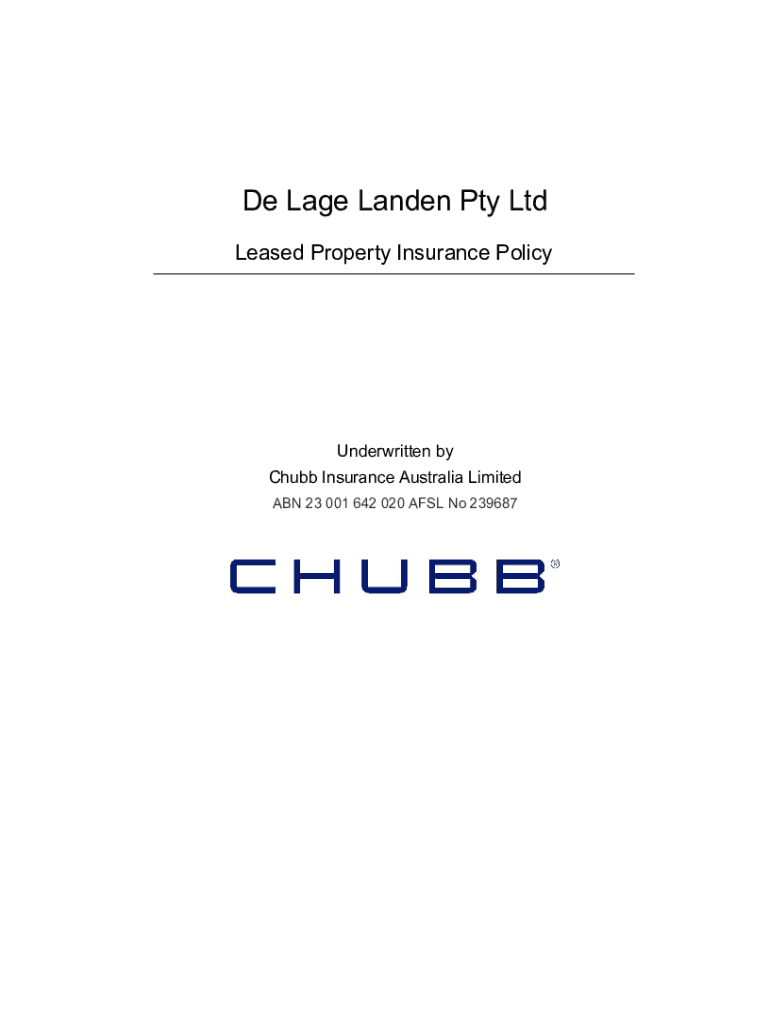 De Lage Landen Pty Ltd

Leased Property Insurance Policy

Underwritten by
Chubb Insurance Australia Limited
ABN 23 001 642 020 AFSL No 239687

CHUBB®